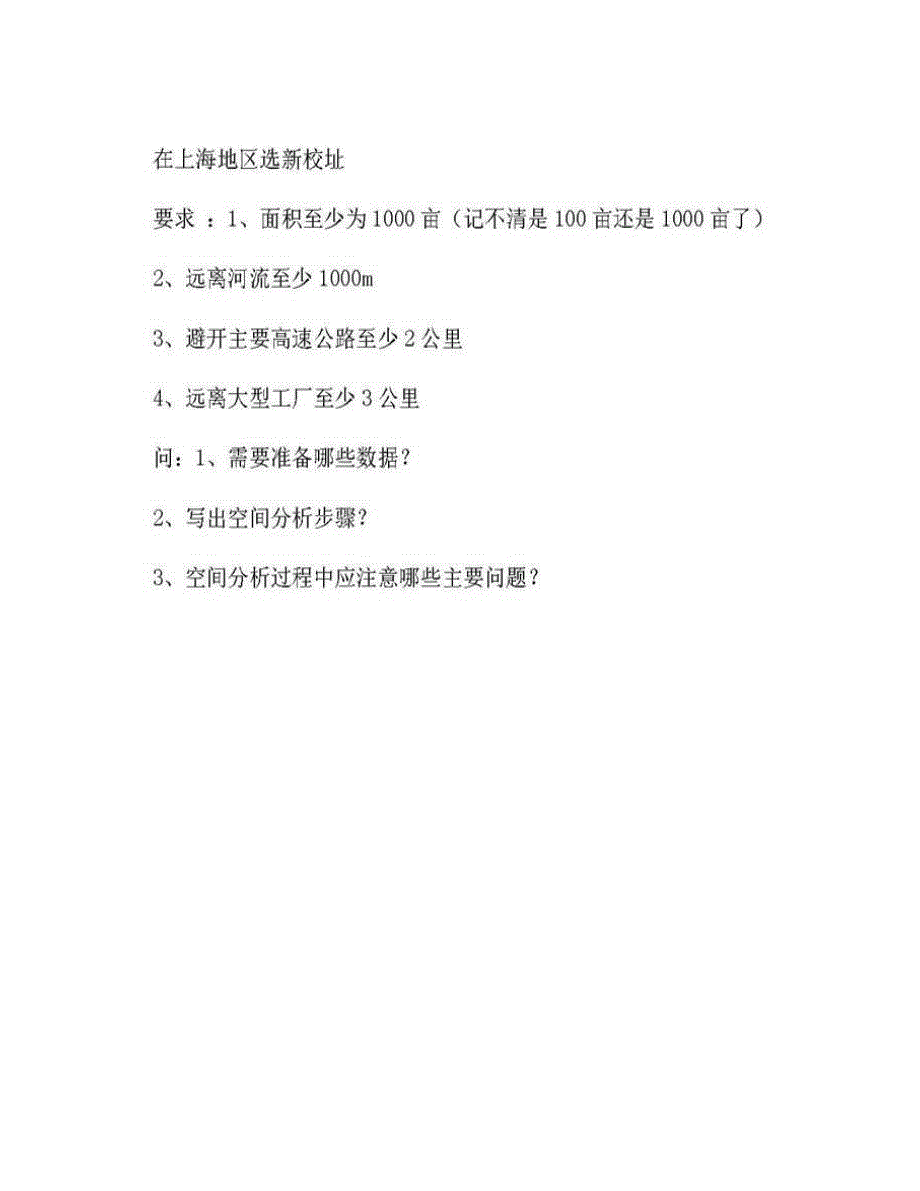 在上海地区选新校址

要求 ：1、面积至少为 1000 亩（记不清是 100 亩还是 1000 亩了）

2、远离河流至少 1000m

3、避开主要高速公路至少 2 公里

4、远离大型工厂至少 3 公里

问：1、需要准备哪些数据？

2、写出空间分析步骤？

3、空间分析过程中应注意哪些主要问题？